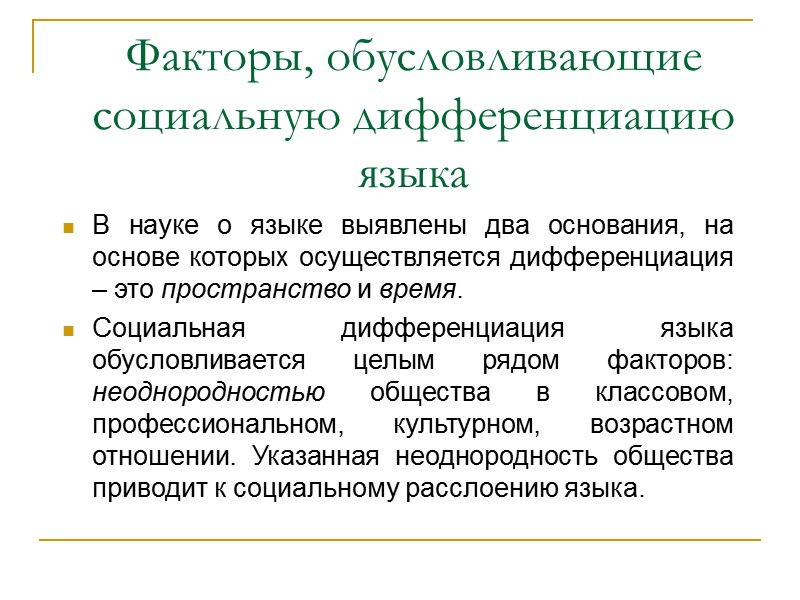 Факторы, обусловливающие социальную дифференциацию языка

В науке о языке выявлены два основания, на основе которых осуществляется дифференциация – это пространство и время.

Социальная дифференциация языка обусловливается целым рядом факторов: неоднородностью общества в классовом, профессиональном, культурном, возрастном отношении. Указанная неоднородность общества приводит к социальному расслоению языка.